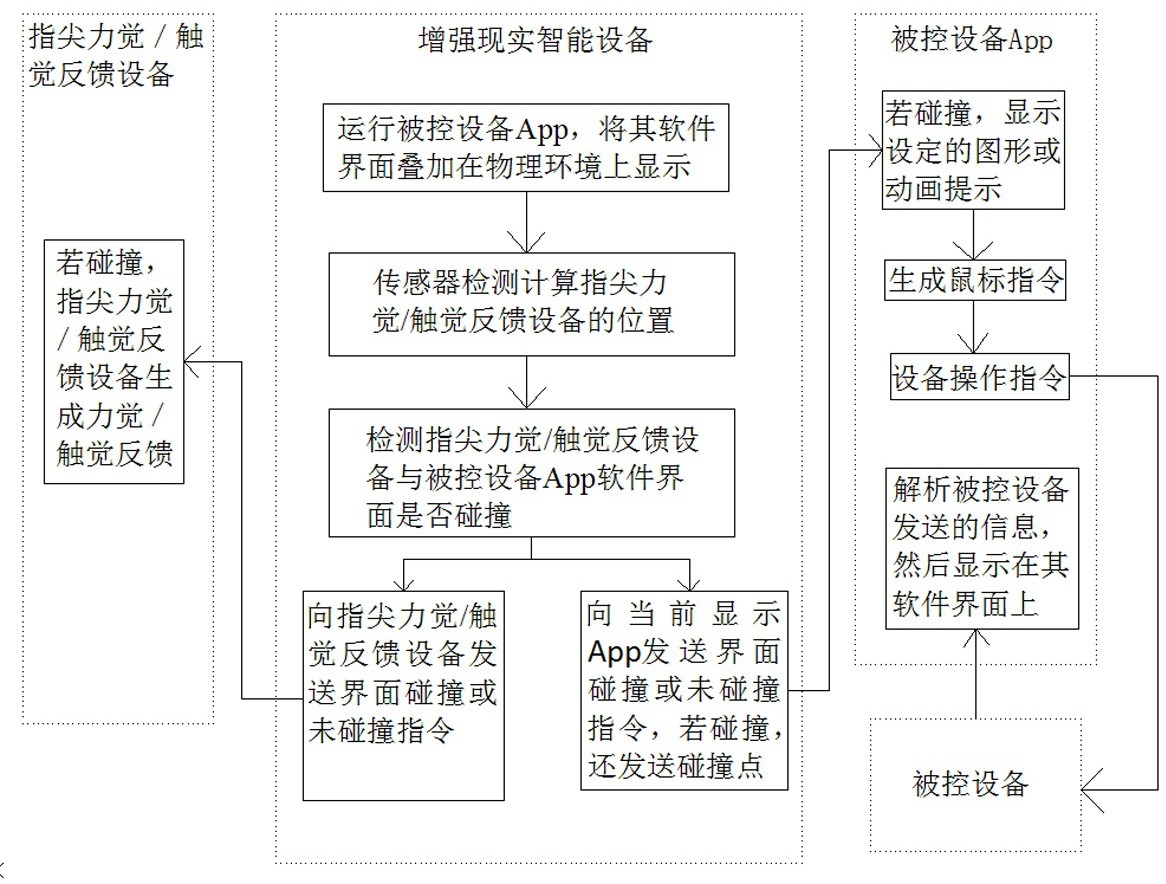 指尖力觉 / 触觉反馈设备

若碰撞，指尖力觉 / 触觉反馈设备生成力觉 / 触觉反馈

增强现实智能设备

运行被控设备App，将其软件界面叠加在物理环境上显示

传感器检测计算指尖力觉/触觉反馈设备的位置

检测指尖力觉/触觉反馈设备与被控设备App软件界面是否碰撞

向指尖力觉/触觉反馈设备发送界面碰撞或未碰撞指令

向当前显示App发送界面碰撞或未碰撞指令，若碰撞，还发送碰撞点

被控设备App

若碰撞，显示设定的图形或动画提示

生成鼠标指令

设备操作指令

解析被控设备发送的信息，然后显示在其软件界面上

被控设备